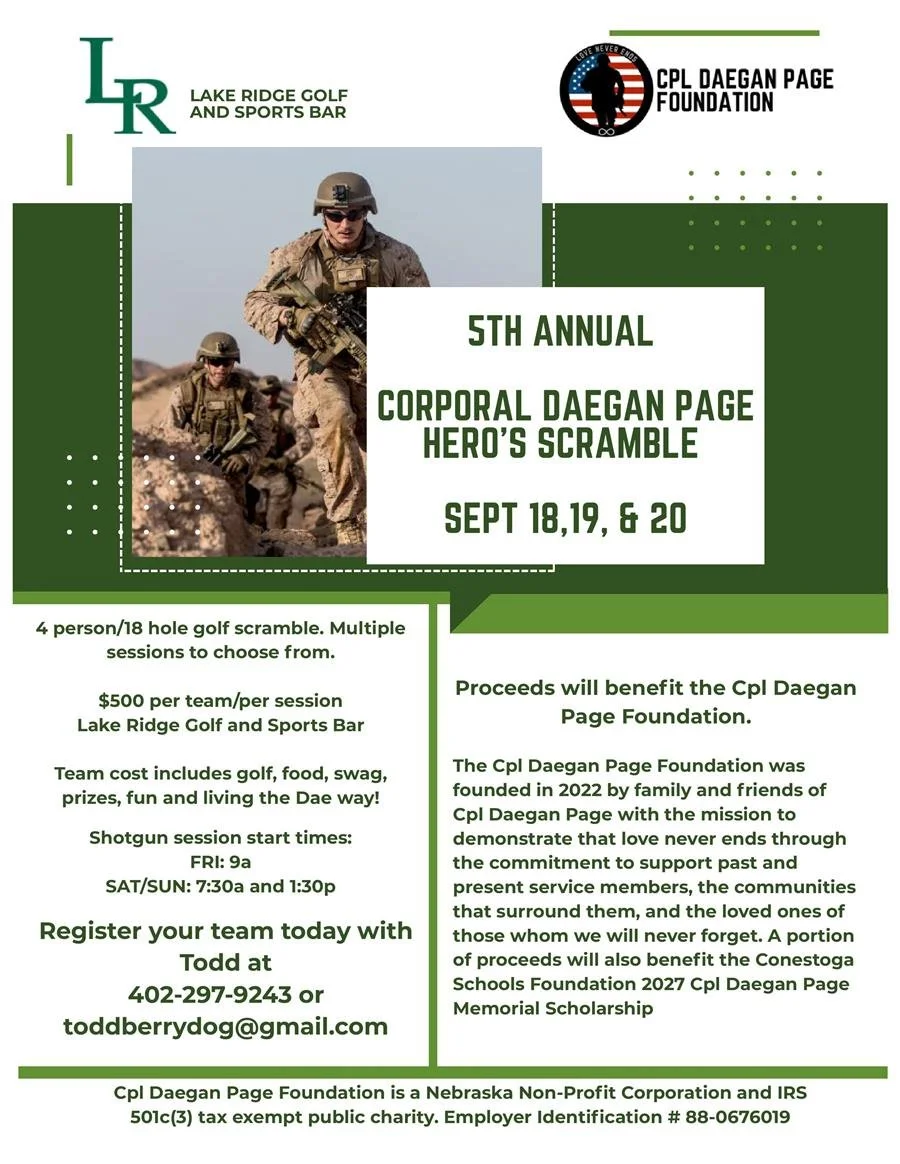 LR
LAKE RIDGE GOLF AND SPORTS BAR

LOVE NEVER ENDS
CPL DAEGAN PAGE FOUNDATION

5TH ANNUAL

CORPORAL DAEGAN PAGE HERO'S SCRAMBLE

SEPT 18,19, & 20

4 person/18 hole golf scramble. Multiple sessions to choose from.

$500 per team/per session
Lake Ridge Golf and Sports Bar

Team cost includes golf, food, swag, prizes, fun and living the Dae way!

Shotgun session start times:
FRI: 9a
SAT/SUN: 7:30a and 1:30p

Register your team today with Todd at 402-297-9243 or toddberrydog@gmail.com

Proceeds will benefit the Cpl Daegan Page Foundation.

The Cpl Daegan Page Foundation was founded in 2022 by family and friends of Cpl Daegan Page with the mission to demonstrate that love never ends through the commitment to support past and present service members, the communities that surround them, and the loved ones of those whom we will never forget. A portion of proceeds will also benefit the Conestoga Schools Foundation 2027 Cpl Daegan Page Memorial Scholarship

Cpl Daegan Page Foundation is a Nebraska Non-Profit Corporation and IRS 501c(3) tax exempt public charity. Employer Identification # 88-0676019